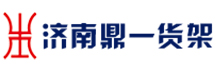 济南鼎一货架